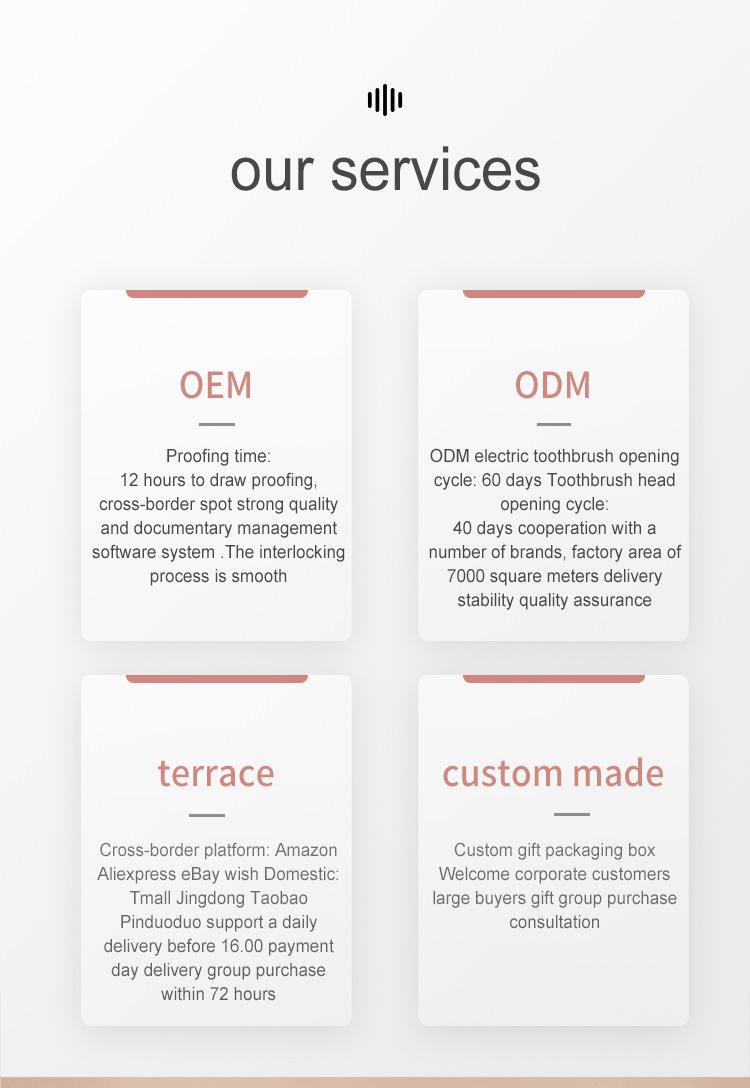 our services

OEM

Proofing time:
12 hours to draw proofing, cross-border spot strong quality and documentary management software system .The interlocking process is smooth

ODM

ODM electric toothbrush opening cycle: 60 days Toothbrush head opening cycle:
40 days cooperation with a number of brands, factory area of 7000 square meters delivery stability quality assurance

terrace

Cross-border platform: Amazon Aliexpress eBay wish Domestic: Tmall Jingdong Taobao Pinduoduo support a daily delivery before 16.00 payment day delivery group purchase within 72 hours

custom made

Custom gift packaging box Welcome corporate customers large buyers gift group purchase consultation